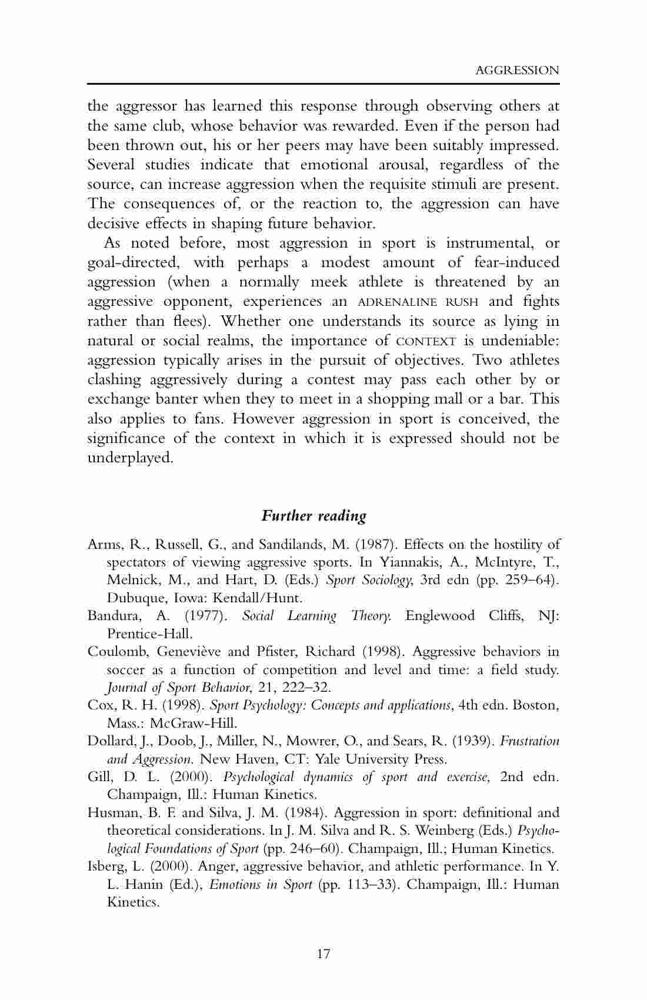 AGGRESSION

the aggressor has learned this response through observing others at the same club, whose behavior was rewarded. Even if the person had been thrown out, his or her peers may have been suitably impressed. Several studies indicate that emotional arousal, regardless of the source, can increase aggression when the requisite stimuli are present. The consequences of, or the reaction to, the aggression can have decisive effects in shaping future behavior.

As noted before, most aggression in sport is instrumental, or goal-directed, with perhaps a modest amount of fear-induced aggression (when a normally meek athlete is threatened by an aggressive opponent, experiences an ADRENALINE RUSH and fights rather than flees). Whether one understands its source as lying in natural or social realms, the importance of CONTEXT is undeniable: aggression typically arises in the pursuit of objectives. Two athletes clashing aggressively during a contest may pass each other by or exchange banter when they to meet in a shopping mall or a bar. This also applies to fans. However aggression in sport is conceived, the significance of the context in which it is expressed should not be underplayed.

Further reading

Arms, R., Russell, G., and Sandilands, M. (1987). Effects on the hostility of spectators of viewing aggressive sports. In Yiannakis, A., McIntyre, T., Melnick, M., and Hart, D. (Eds.) Sport Sociology, 3rd edn (pp. 259–64). Dubuque, Iowa: Kendall/Hunt.

Bandura, A. (1977). Social Learning Theory. Englewood Cliffs, NJ: Prentice-Hall.

Coulomb, Geneviève and Pfister, Richard (1998). Aggressive behaviors in soccer as a function of competition and level and time: a field study. Journal of Sport Behavior, 21, 222–32.

Cox, R. H. (1998). Sport Psychology: Concepts and applications, 4th edn. Boston, Mass.: McGraw-Hill.

Dollard, J., Doob, J., Miller, N., Mowrer, O., and Sears, R. (1939). Frustration and Aggression. New Haven, CT: Yale University Press.

Gill, D. L. (2000). Psychological dynamics of sport and exercise, 2nd edn. Champaign, Ill.: Human Kinetics.

Husman, B. F. and Silva, J. M. (1984). Aggression in sport: definitional and theoretical considerations. In J. M. Silva and R. S. Weinberg (Eds.) Psychological Foundations of Sport (pp. 246–60). Champaign, Ill.; Human Kinetics.

Isberg, L. (2000). Anger, aggressive behavior, and athletic performance. In Y. L. Hanin (Ed.), Emotions in Sport (pp. 113–33). Champaign, Ill.: Human Kinetics.

17